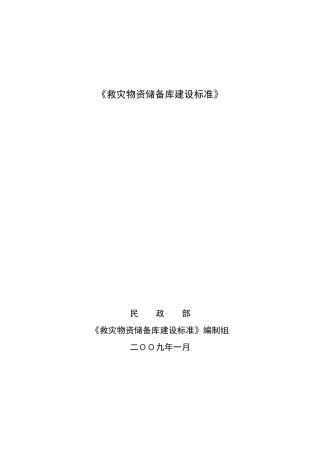 《救灾物资储备库建设标准》

民　政　部

《救灾物资储备库建设标准》编制组

二〇〇九年一月